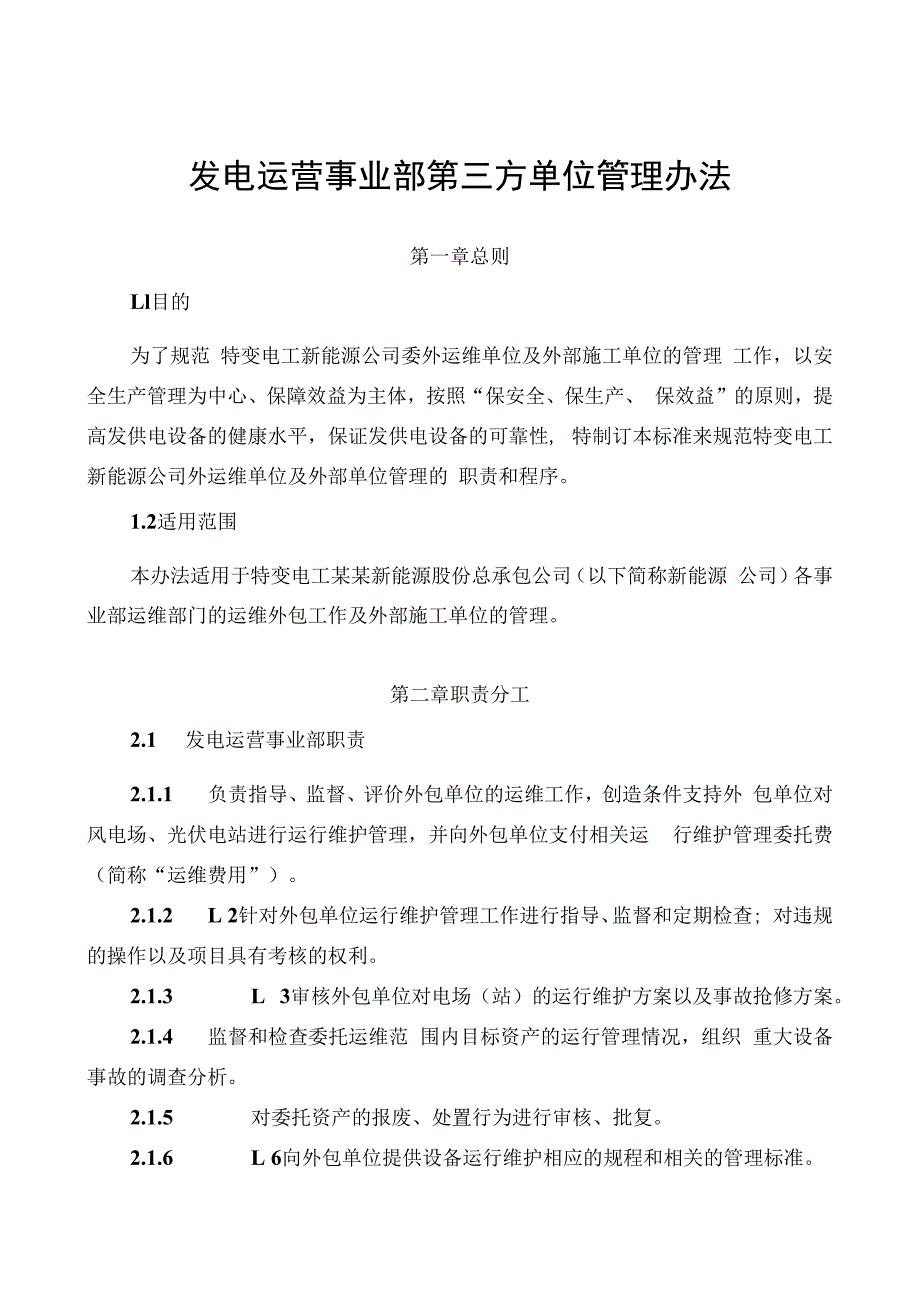 发电运营事业部第三方单位管理办法

第一章总则

Ll目的

为了规范 特变电工新能源公司委外运维单位及外部施工单位的管理 工作，以安全生产管理为中心、保障效益为主体，按照“保安全、保生产、 保效益”的原则，提高发供电设备的健康水平，保证发供电设备的可靠性， 特制订本标准来规范特变电工新能源公司外运维单位及外部单位管理的 职责和程序。

1.2适用范围

本办法适用于特变电工某某新能源股份总承包公司（以下简称新能源 公司）各事业部运维部门的运维外包工作及外部施工单位的管理。

第二章职责分工

2.1 发电运营事业部职责

2.1.1 负责指导、监督、评价外包单位的运维工作，创造条件支持外 包单位对风电场、光伏电站进行运行维护管理，并向外包单位支付相关运 行维护管理委托费（简称“运维费用”）。

2.1.2 L 2针对外包单位运行维护管理工作进行指导、监督和定期检查；对违规的操作以及项目具有考核的权利。

2.1.3 L 3审核外包单位对电场（站）的运行维护方案以及事故抢修方案。

2.1.4 监督和检查委托运维范 围内目标资产的运行管理情况，组织 重大设备事故的调查分析。

2.1.5 对委托资产的报废、处置行为进行审核、批复。

2.1.6 L 6向外包单位提供设备运行维护相应的规程和相关的管理标准。